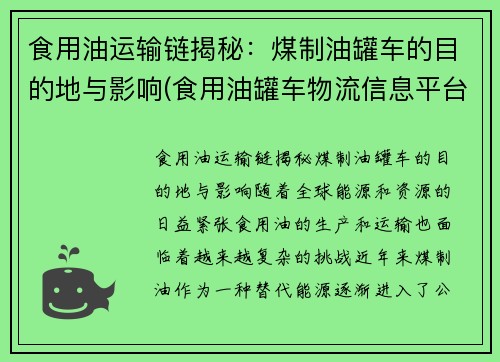 食用油运输链揭秘：煤制油罐车的目的地与影响(食用油罐车物流信息平台

食用油运输链揭秘煤制油罐车的目的地与影响随着全球能源和资源的日益紧张食用油的生产和运输也面临着越来越复杂的挑战近年来煤制油作为一种替代能源逐渐进入了公